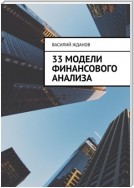 ВАСИЛИЙ ЖДАНОВ

33 МОДЕЛИ ФИНАНСОВОГО АНАЛИЗА